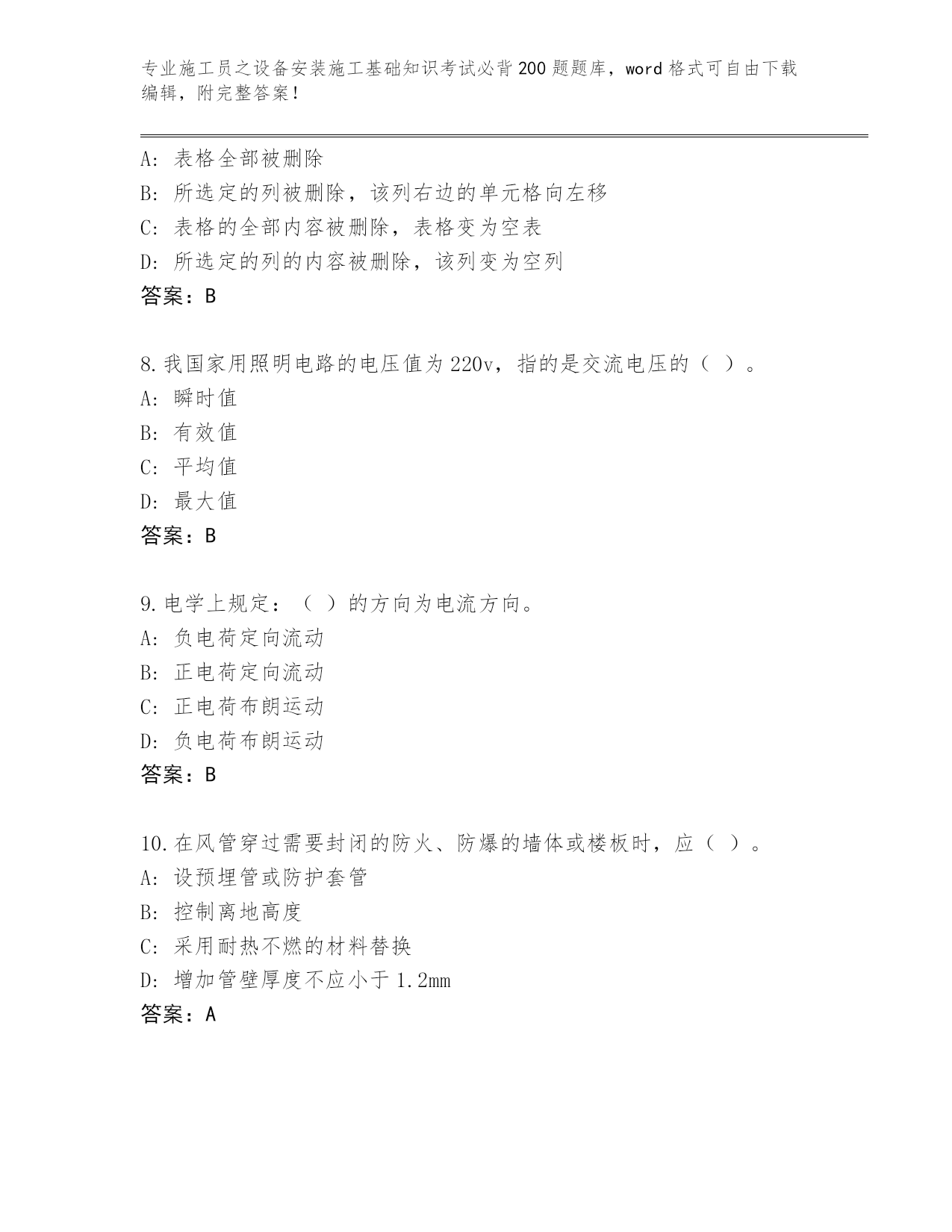 专业施工员之设备安装施工基础知识考试必背200题题库，word格式可自由下载编辑，附完整答案！

A: 表格全部被删除
B: 所选定的列被删除，该列右边的单元格向左移
C: 表格的全部内容被删除，表格变为空表
D: 所选定的列的内容被删除，该列变为空列
答案：B

8.我国家用照明电路的电压值为220v，指的是交流电压的（ ）。
A: 瞬时值
B: 有效值
C: 平均值
D: 最大值
答案：B

9.电学上规定：（ ）的方向为电流方向。
A: 负电荷定向流动
B: 正电荷定向流动
C: 正电荷布朗运动
D: 负电荷布朗运动
答案：B

10.在风管穿过需要封闭的防火、防爆的墙体或楼板时，应（ ）。
A: 设预埋管或防护套管
B: 控制离地高度
C: 采用耐热不燃的材料替换
D: 增加管壁厚度不应小于1.2mm
答案：A